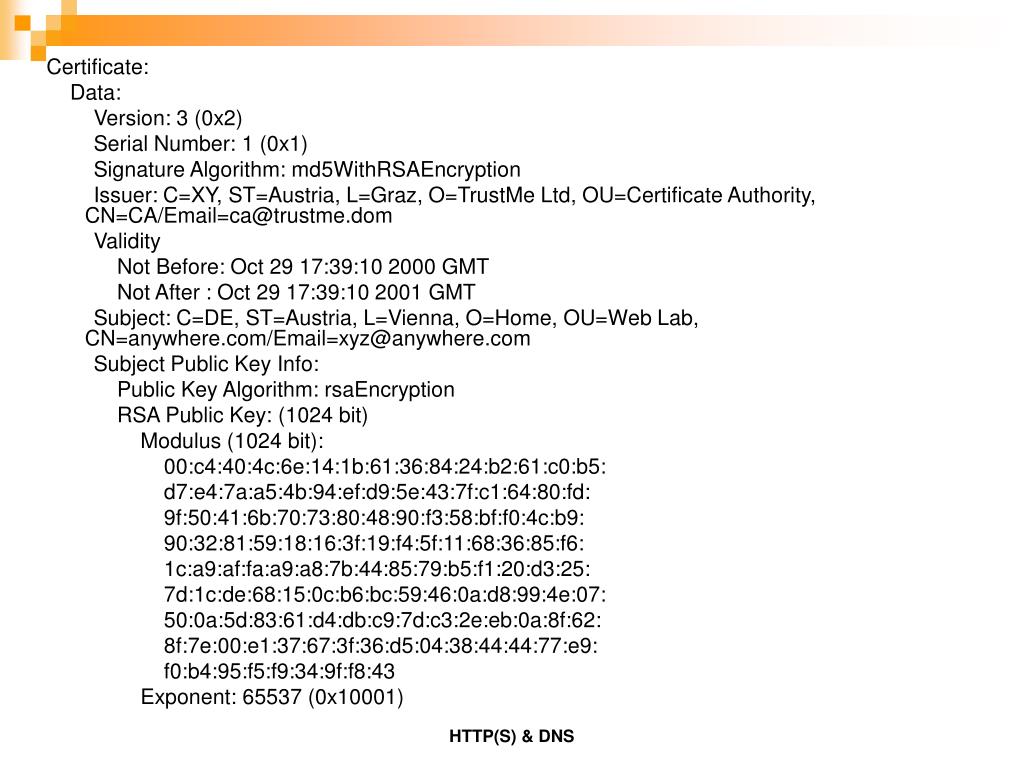 Certificate:
Data:
Version: 3 (0x2)
Serial Number: 1 (0x1)
Signature Algorithm: md5WithRSAEncryption
Issuer: C=XY, ST=Austria, L=Graz, O=TrustMe Ltd, OU=Certificate Authority, CN=CA/Email=ca@trustme.dom
Validity
Not Before: Oct 29 17:39:10 2000 GMT
Not After : Oct 29 17:39:10 2001 GMT
Subject: C=DE, ST=Austria, L=Vienna, O=Home, OU=Web Lab, CN=anywhere.com/Email=xyz@anywhere.com
Subject Public Key Info:
Public Key Algorithm: rsaEncryption
RSA Public Key: (1024 bit)
Modulus (1024 bit):
00:c4:40:4c:6e:14:1b:61:36:84:24:b2:61:c0:b5:
d7:e4:7a:a5:4b:94:ef:d9:5e:43:7f:c1:64:80:fd:
9f:50:41:6b:70:73:80:48:90:f3:58:bf:f0:4c:b9:
90:32:81:59:18:16:3f:19:f4:5f:11:68:36:85:f6:
1c:a9:af:fa:a9:a8:7b:44:85:79:b5:f1:20:d3:25:
7d:1c:de:68:15:0c:b6:bc:59:46:0a:d8:99:4e:07:
50:0a:5d:83:61:d4:db:c9:7d:c3:2e:eb:0a:8f:62:
8f:7e:00:e1:37:67:3f:36:d5:04:38:44:44:77:e9:
f0:b4:95:f5:f9:34:9f:f8:43
Exponent: 65537 (0x10001)

HTTP(S) & DNS